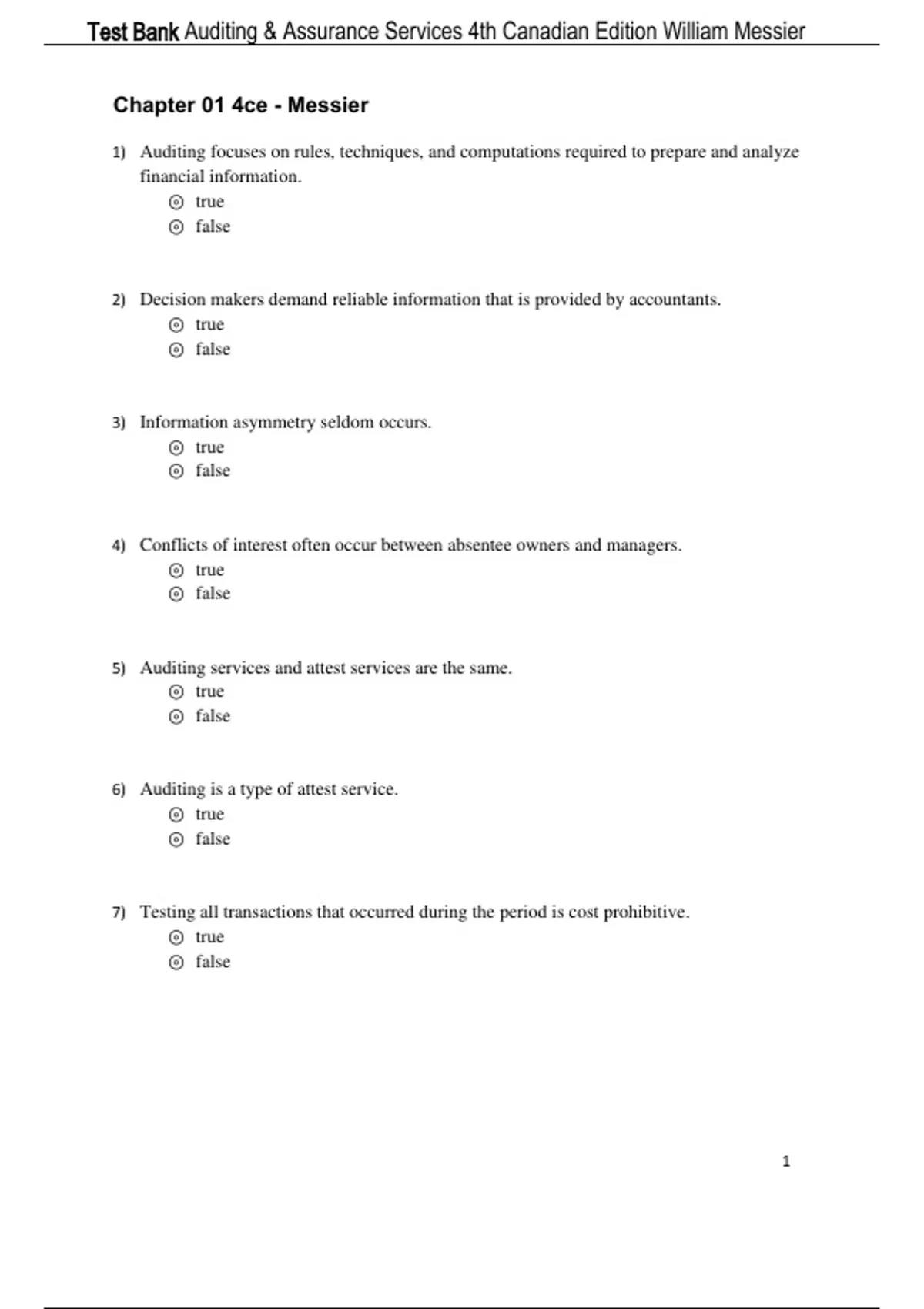 Test Bank Auditing & Assurance Services 4th Canadian Edition William Messier

Chapter 01 4ce - Messier

1) Auditing focuses on rules, techniques, and computations required to prepare and analyze financial information.
true
false

2) Decision makers demand reliable information that is provided by accountants.
true
false

3) Information asymmetry seldom occurs.
true
false

4) Conflicts of interest often occur between absentee owners and managers.
true
false

5) Auditing services and attest services are the same.
true
false

6) Auditing is a type of attest service.
true
false

7) Testing all transactions that occurred during the period is cost prohibitive.
true
false

1